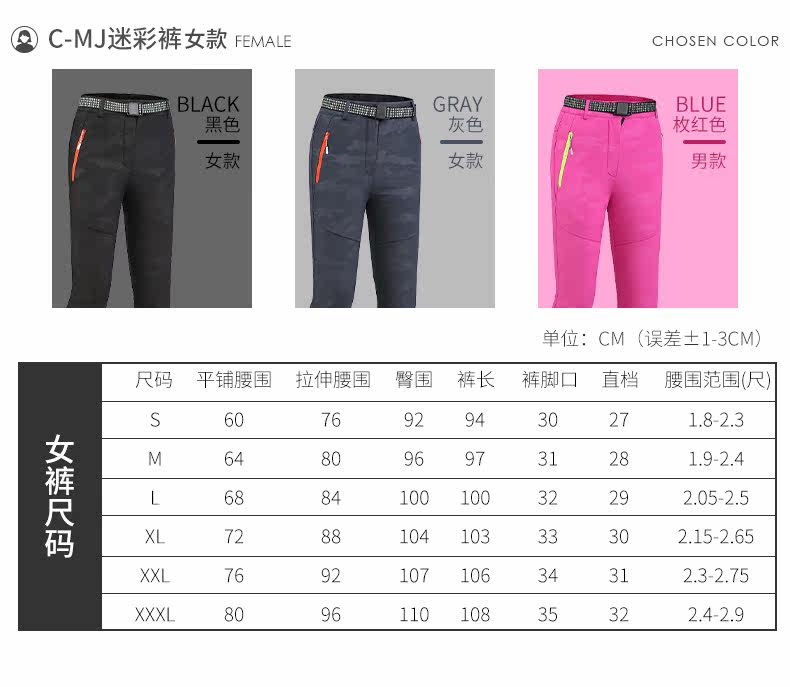 C-MJ迷彩裤女款 FEMALE

CHOSEN COLOR

BLACK
黑色
女款

GRAY
灰色
女款

BLUE
枚红色
男款

单位：CM（误差±1-3CM）

女裤尺码

| 尺码 | 平铺腰围 | 拉伸腰围 | 臀围 | 裤长 | 裤脚口 | 直档 | 腰围范围(尺) |
|---|---|---|---|---|---|---|---|
| S | 60 | 76 | 92 | 94 | 30 | 27 | 1.8-2.3 |
| M | 64 | 80 | 96 | 97 | 31 | 28 | 1.9-2.4 |
| L | 68 | 84 | 100 | 100 | 32 | 29 | 2.05-2.5 |
| XL | 72 | 88 | 104 | 103 | 33 | 30 | 2.15-2.65 |
| XXL | 76 | 92 | 107 | 106 | 34 | 31 | 2.3-2.75 |
| XXXL | 80 | 96 | 110 | 108 | 35 | 32 | 2.4-2.9 |